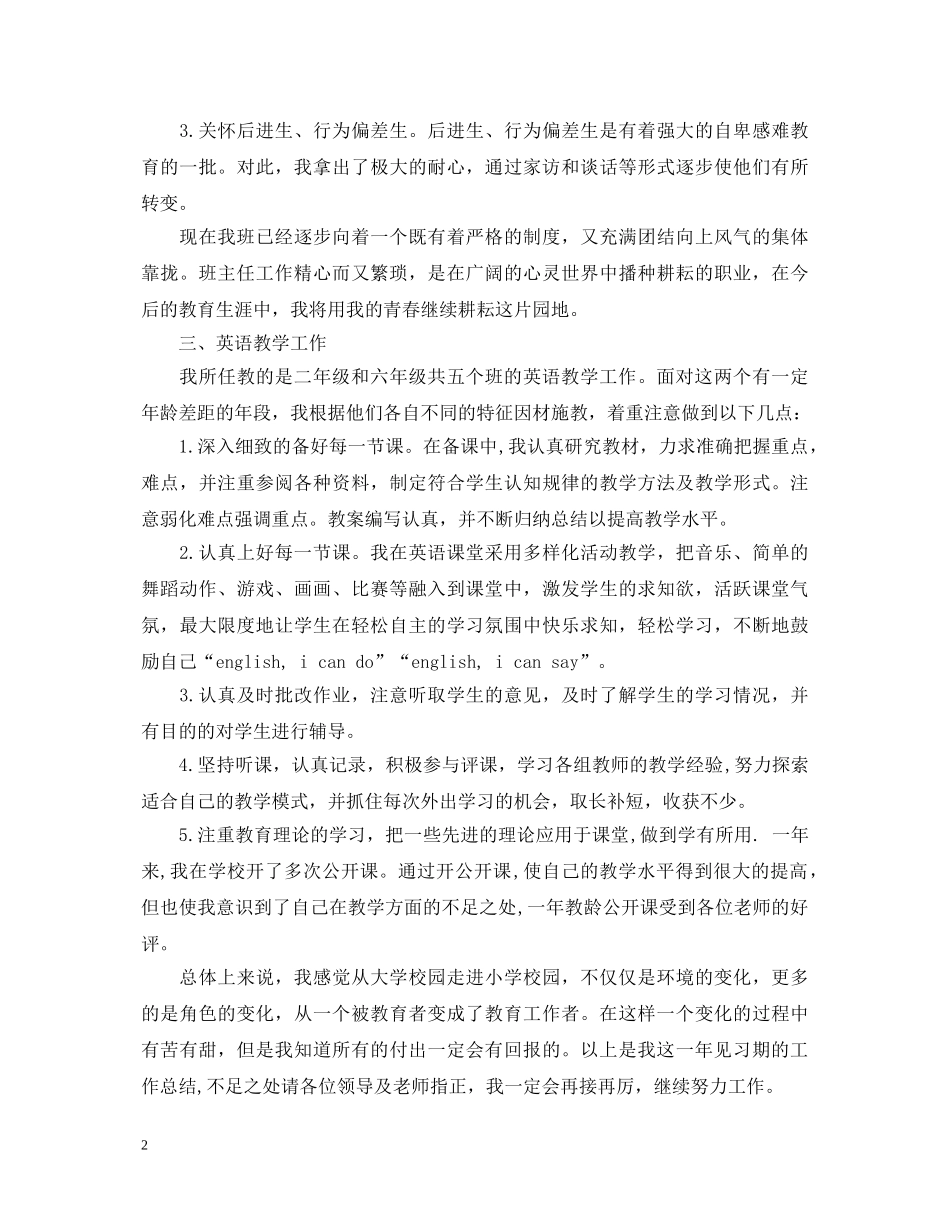 3.关怀后进生、行为偏差生。后进生、行为偏差生是有着强大的自卑感难教育的一批。对此，我拿出了极大的耐心，通过家访和谈话等形式逐步使他们有所转变。

现在我班已经逐步向着一个既有着严格的制度，又充满团结向上风气的集体靠拢。班主任工作精心而又繁琐，是在广阔的心灵世界中播种耕耘的职业，在今后的教育生涯中，我将用我的青春继续耕耘这片园地。

三、英语教学工作

我所任教的是二年级和六年级共五个班的英语教学工作。面对这两个有一定年龄差距的年段，我根据他们各自不同的特征因材施教，着重注意做到以下几点：

1.深入细致的备好每一节课。在备课中,我认真研究教材，力求准确把握重点，难点，并注重参阅各种资料，制定符合学生认知规律的教学方法及教学形式。注意弱化难点强调重点。教案编写认真，并不断归纳总结以提高教学水平。

2.认真上好每一节课。我在英语课堂采用多样化活动教学，把音乐、简单的舞蹈动作、游戏、画画、比赛等融入到课堂中，激发学生的求知欲，活跃课堂气氛，最大限度地让学生在轻松自主的学习氛围中快乐求知，轻松学习，不断地鼓励自己“english, i can do”“english, i can say”。

3.认真及时批改作业，注意听取学生的意见，及时了解学生的学习情况，并有目的的对学生进行辅导。

4.坚持听课，认真记录，积极参与评课，学习各组教师的教学经验,努力探索适合自己的教学模式，并抓住每次外出学习的机会，取长补短，收获不少。

5.注重教育理论的学习，把一些先进的理论应用于课堂,做到学有所用. 一年来,我在学校开了多次公开课。通过开公开课,使自己的教学水平得到很大的提高，但也使我意识到了自己在教学方面的不足之处,一年教龄公开课受到各位老师的好评。

总体上来说，我感觉从大学校园走进小学校园，不仅仅是环境的变化，更多的是角色的变化，从一个被教育者变成了教育工作者。在这样一个变化的过程中有苦有甜，但是我知道所有的付出一定会有回报的。以上是我这一年见习期的工作总结,不足之处请各位领导及老师指正，我一定会再接再厉，继续努力工作。

2